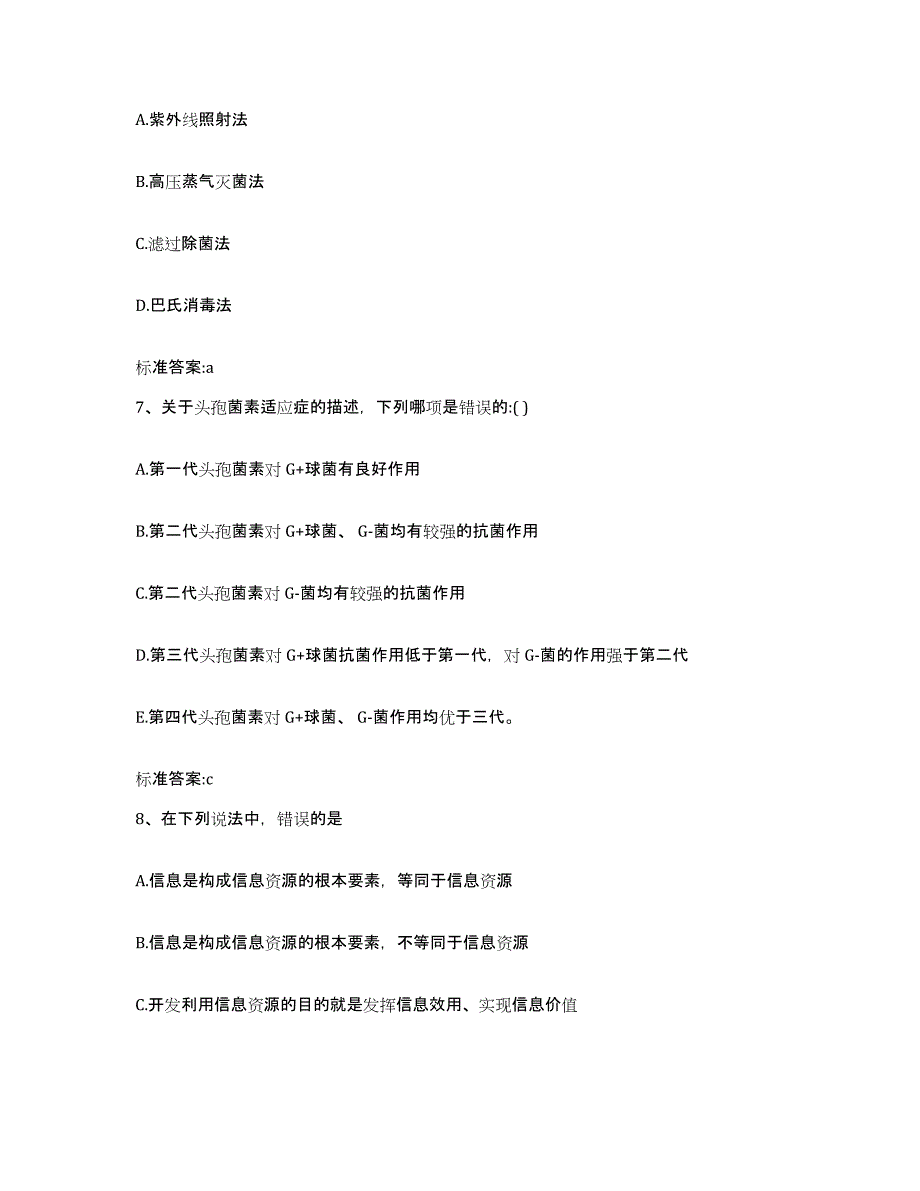 A.紫外线照射法

B.高压蒸气灭菌法

C.滤过除菌法

D.巴氏消毒法

标准答案:a

7、关于头孢菌素适应症的描述，下列哪项是错误的:( )

A.第一代头孢菌素对 G+球菌有良好作用

B.第二代头孢菌素对 G+球菌、 G-菌均有较强的抗菌作用

C.第二代头孢菌素对 G-菌均有较强的抗菌作用

D.第三代头孢菌素对 G+球菌抗菌作用低于第一代，对 G-菌的作用强于第二代

E.第四代头孢菌素对 G+球菌、 G-菌作用均优于三代。

标准答案:c

8、在下列说法中，错误的是

A.信息是构成信息资源的根本要素，等同于信息资源

B.信息是构成信息资源的根本要素，不等同于信息资源

C.开发利用信息资源的目的就是发挥信息效用、实现信息价值